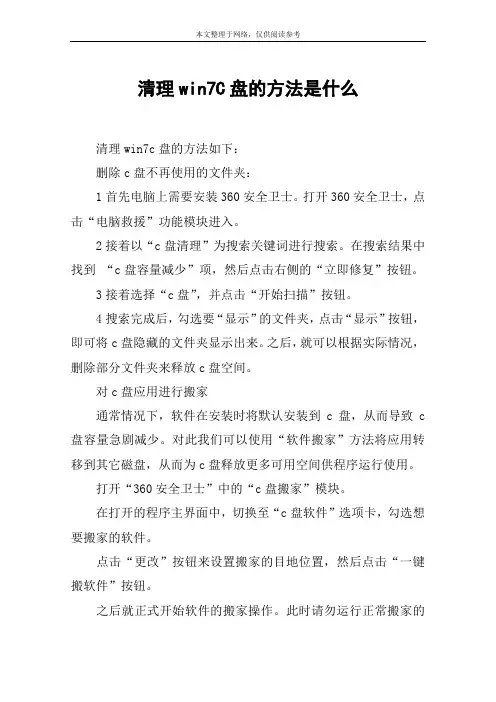 本文整理于网络，仅供阅读参考

清理win7C盘的方法是什么

清理win7c盘的方法如下：

删除c盘不再使用的文件夹：

1首先电脑上需要安装360安全卫士。打开360安全卫士，点击“电脑救援”功能模块进入。

2接着以“c盘清理”为搜索关键词进行搜索。在搜索结果中找到 “c盘容量减少”项，然后点击右侧的“立即修复”按钮。

3接着选择“c盘”，并点击“开始扫描”按钮。

4搜索完成后，勾选要“显示”的文件夹，点击“显示”按钮，即可将c盘隐藏的文件夹显示出来。之后，就可以根据实际情况，删除部分文件夹来释放c盘空间。

对c盘应用进行搬家

通常情况下，软件在安装时将默认安装到 c 盘，从而导致 c 盘容量急剧减少。对此我们可以使用“软件搬家”方法将应用转移到其它磁盘，从而为c盘释放更多可用空间供程序运行使用。

打开“360安全卫士”中的“c盘搬家”模块。

在打开的程序主界面中，切换至“c盘软件”选项卡，勾选想要搬家的软件。

点击“更改”按钮来设置搬家的目地位置，然后点击“一键搬软件”按钮。

之后就正式开始软件的搬家操作。此时请勿运行正常搬家的